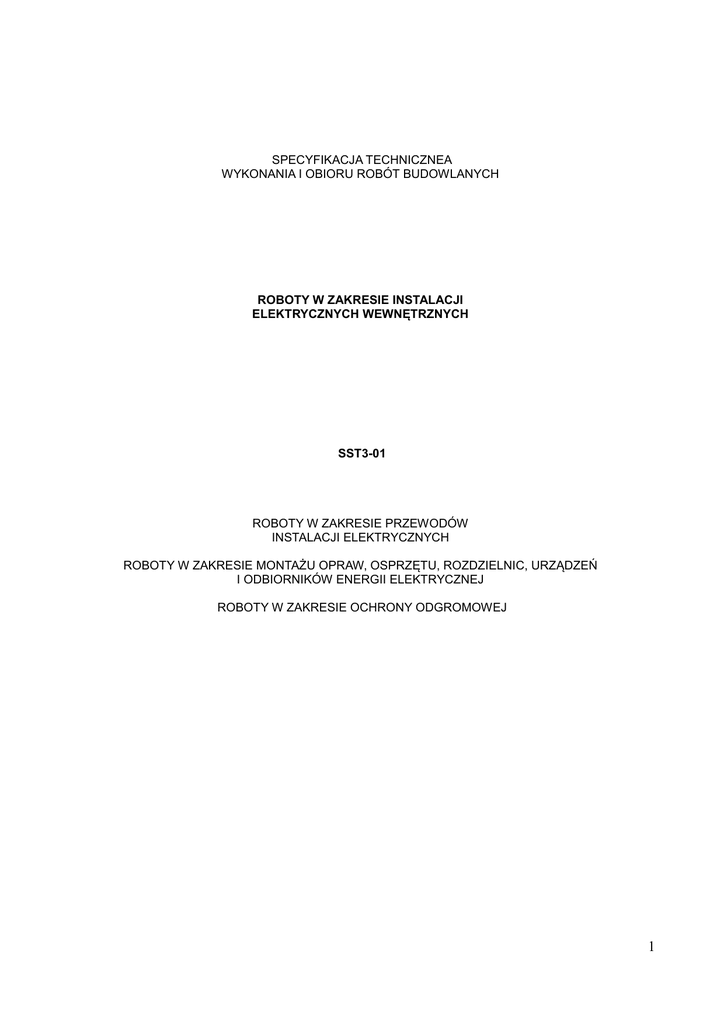 SPECYFIKACJA TECHNICZNEA
WYKONANIA I OBIORU ROBÓT BUDOWLANYCH

ROBOTY W ZAKRESIE INSTALACJI
ELEKTRYCZNYCH WEWNĘTRZNYCH

SST3-01

ROBOTY W ZAKRESIE PRZEWODÓW
INSTALACJI ELEKTRYCZNYCH

ROBOTY W ZAKRESIE MONTAŻU OPRAW, OSPRZĘTU, ROZDZIELNIC, URZĄDZEŃ
I ODBIORNIKÓW ENERGII ELEKTRYCZNEJ

ROBOTY W ZAKRESIE OCHRONY ODGROMOWEJ

1